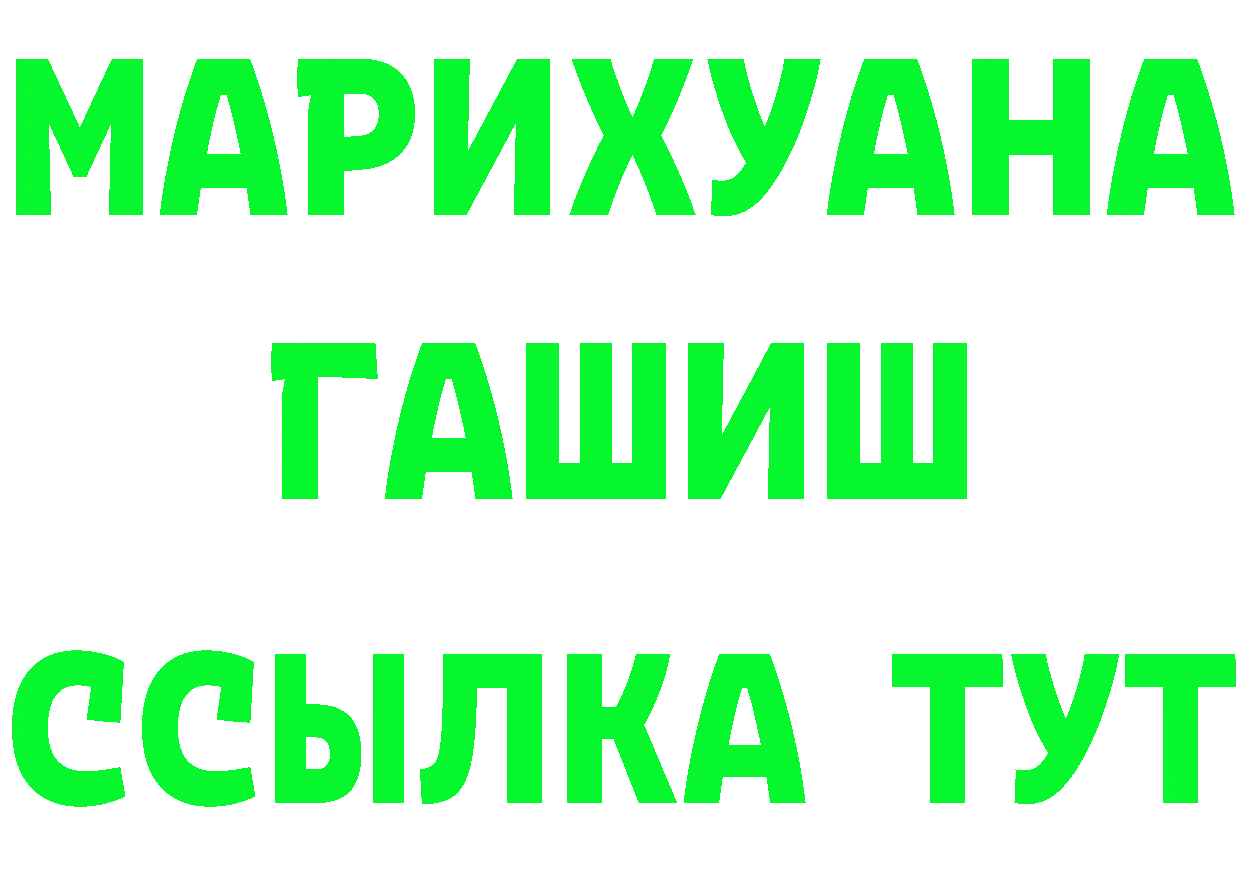 МАРИХУАНА
ГАШИШ
ССЫЛКА ТУТ